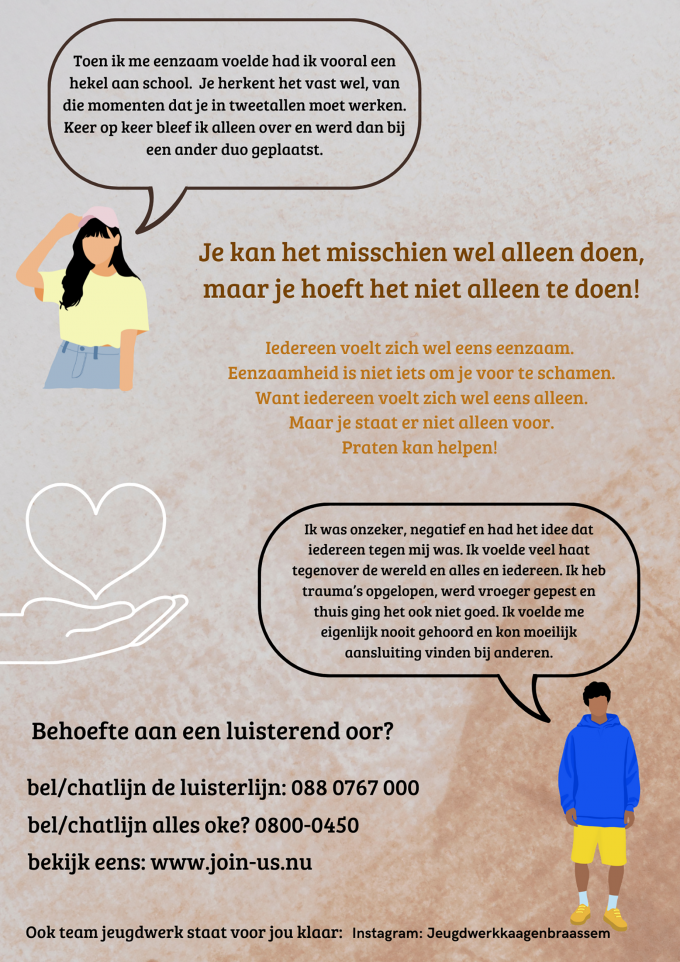 Toen ik me eenzaam voelde had ik vooral een hekel aan school. Je herkent het vast wel, van die momenten dat je in tweetallen moet werken. Keer op keer bleef ik alleen over en werd dan bij een ander duo geplaatst.

Je kan het misschien wel alleen doen, maar je hoeft het niet alleen te doen!

Iedereen voelt zich wel eens eenzaam.
Eenzaamheid is niet iets om je voor te schamen.
Want iedereen voelt zich wel eens alleen.
Maar je staat er niet alleen voor.
Praten kan helpen!

Ik was onzeker, negatief en had het idee dat iedereen tegen mij was. Ik voelde veel haat tegenover de wereld en alles en iedereen. Ik heb trauma's opgelopen, werd vroeger gepest en thuis ging het ook niet goed. Ik voelde me eigenlijk nooit gehoord en kon moeilijk aansluiting vinden bij anderen.

Behoefte aan een luisterend oor?

bel/chatlijn de luisterlijn: 088 0767 000
bel/chatlijn alles oke? 0800-0450
bekijk eens: www.join-us.nu

Ook team jeugdwerk staat voor jou klaar: Instagram: Jeugdwerkkaagenbraassem